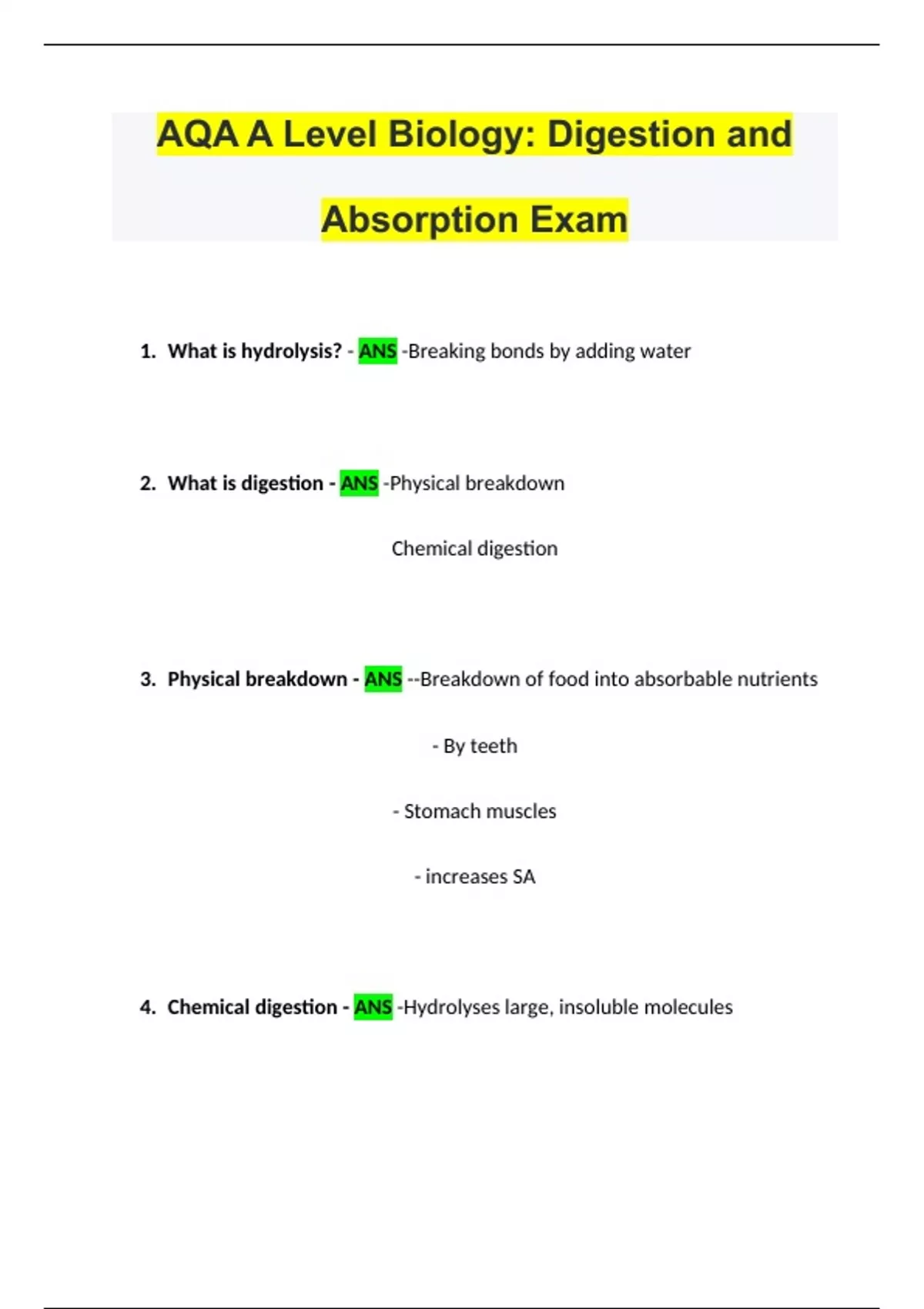 AQA A Level Biology: Digestion and Absorption Exam

1. What is hydrolysis? - ANS -Breaking bonds by adding water

2. What is digestion - ANS -Physical breakdown

Chemical digestion

3. Physical breakdown - ANS --Breakdown of food into absorbable nutrients

- By teeth

- Stomach muscles

- increases SA

4. Chemical digestion - ANS -Hydrolyses large, insoluble molecules